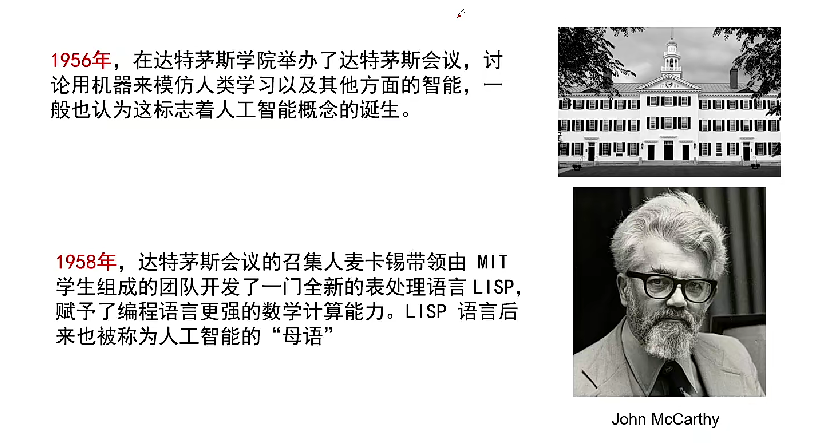 1956年，在达特茅斯学院举办了达特茅斯会议，讨论用机器来模仿人类学习以及其他方面的智能，一般也认为这标志着人工智能概念的诞生。

1958年，达特茅斯会议的召集人麦卡锡带领由MIT学生组成的团队开发了一门全新的表处理语言LISP，赋予了编程语言更强的数学计算能力。LISP语言后来也被称为人工智能的“母语”

John McCarthy